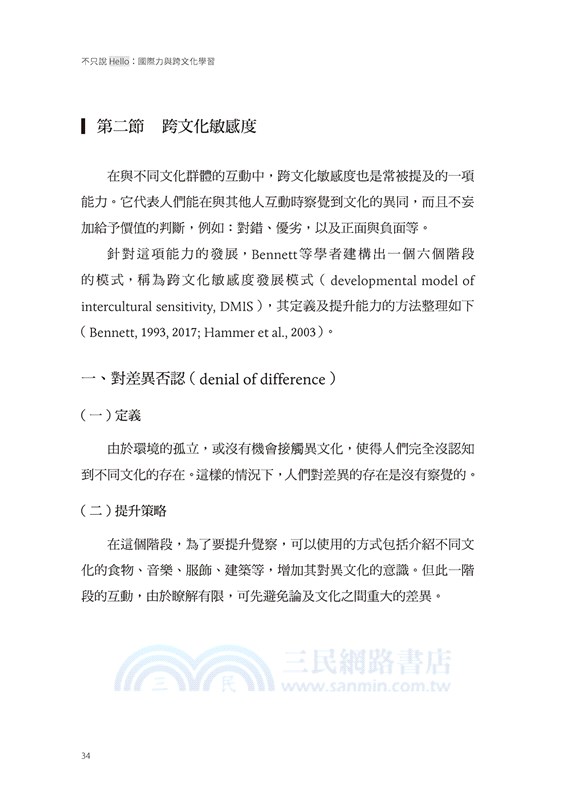 不只說 Hello：國際力與跨文化學習

第二節　跨文化敏感度

在與不同文化群體的互動中，跨文化敏感度也是常被提及的一項能力。它代表人們能在與其他人互動時察覺到文化的異同，而且不妄加給予價值的判斷，例如：對錯、優劣，以及正面與負面等。

針對這項能力的發展，Bennett等學者建構出一個六個階段的模式，稱為跨文化敏感度發展模式（developmental model of intercultural sensitivity, DMIS），其定義及提升能力的方法整理如下（Bennett, 1993, 2017; Hammer et al., 2003）。

一、對差異否認（denial of difference）

（一）定義

由於環境的孤立，或沒有機會接觸異文化，使得人們完全沒認知到不同文化的存在。這樣的情況下，人們對差異的存在是沒有察覺的。

（二）提升策略

在這個階段，為了要提升覺察，可以使用的方式包括介紹不同文化的食物、音樂、服飾、建築等，增加其對異文化的意識。但此一階段的互動，由於瞭解有限，可先避免論及文化之間重大的差異。

三　民　三民網路書店　www.sanmin.com.tw

34